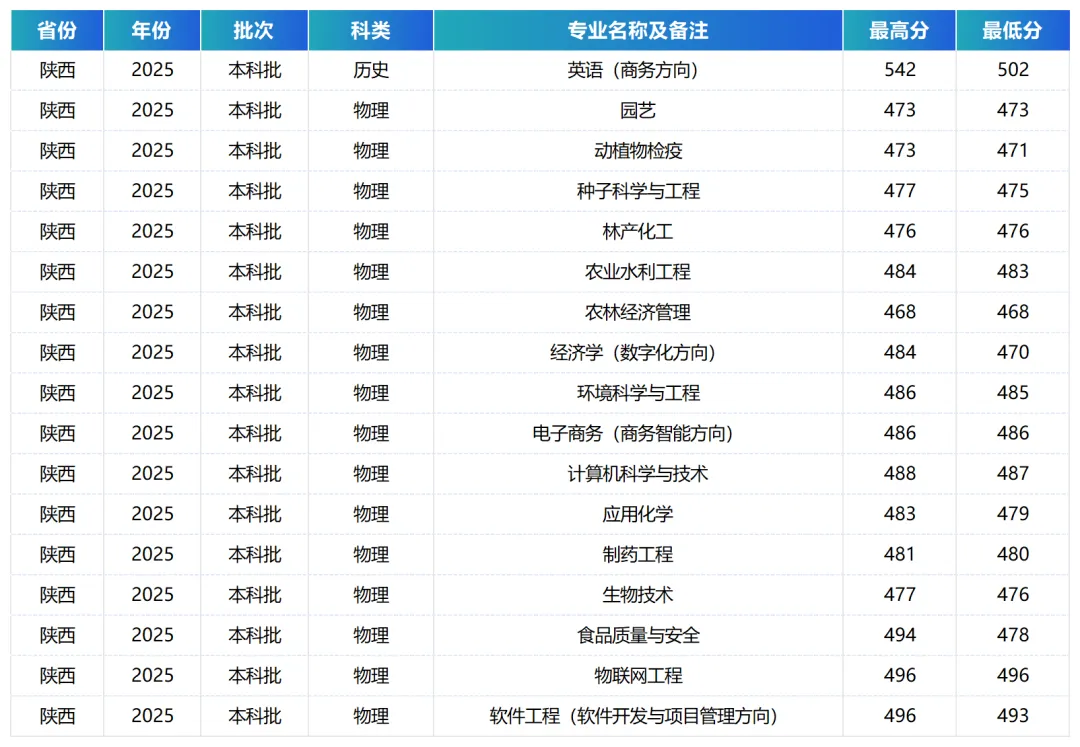 | 省份 | 年份 | 批次 | 科类 | 专业名称及备注 | 最高分 | 最低分 |
|---|---|---|---|---|---|---|
| 陕西 | 2025 | 本科批 | 历史 | 英语（商务方向） | 542 | 502 |
| 陕西 | 2025 | 本科批 | 物理 | 园艺 | 473 | 473 |
| 陕西 | 2025 | 本科批 | 物理 | 动植物检疫 | 473 | 471 |
| 陕西 | 2025 | 本科批 | 物理 | 种子科学与工程 | 477 | 475 |
| 陕西 | 2025 | 本科批 | 物理 | 林产化工 | 476 | 476 |
| 陕西 | 2025 | 本科批 | 物理 | 农业水利工程 | 484 | 483 |
| 陕西 | 2025 | 本科批 | 物理 | 农林经济管理 | 468 | 468 |
| 陕西 | 2025 | 本科批 | 物理 | 经济学（数字化方向） | 484 | 470 |
| 陕西 | 2025 | 本科批 | 物理 | 环境科学与工程 | 486 | 485 |
| 陕西 | 2025 | 本科批 | 物理 | 电子商务（商务智能方向） | 486 | 486 |
| 陕西 | 2025 | 本科批 | 物理 | 计算机科学与技术 | 488 | 487 |
| 陕西 | 2025 | 本科批 | 物理 | 应用化学 | 483 | 479 |
| 陕西 | 2025 | 本科批 | 物理 | 制药工程 | 481 | 480 |
| 陕西 | 2025 | 本科批 | 物理 | 生物技术 | 477 | 476 |
| 陕西 | 2025 | 本科批 | 物理 | 食品质量与安全 | 494 | 478 |
| 陕西 | 2025 | 本科批 | 物理 | 物联网工程 | 496 | 496 |
| 陕西 | 2025 | 本科批 | 物理 | 软件工程（软件开发与项目管理方向） | 496 | 493 |